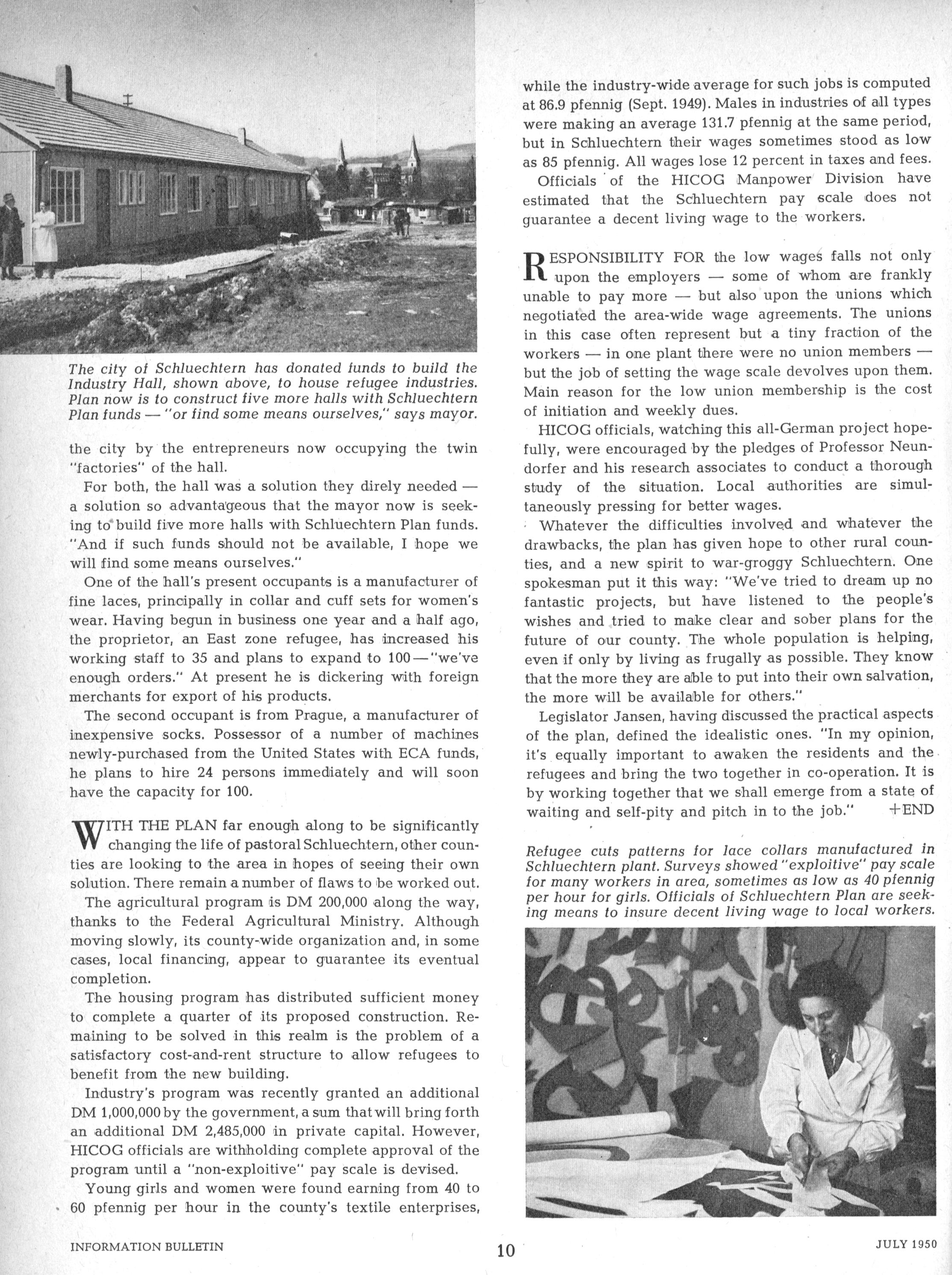 The city of Schluechtern has donated funds to build the Industry Hall, shown above, to house refugee industries. Plan now is to construct five more halls with Schluechtern Plan funds — "or find some means ourselves," says mayor.

the city by the entrepreneurs now occupying the twin "factories" of the hall.

For both, the hall was a solution they direly needed — a solution so advantageous that the mayor now is seeking to build five more halls with Schluechtern Plan funds. "And if such funds should not be available, I hope we will find some means ourselves."

One of the hall's present occupants is a manufacturer of fine laces, principally in collar and cuff sets for women's wear. Having begun in business one year and a half ago, the proprietor, an East zone refugee, has increased his working staff to 35 and plans to expand to 100 — "we've enough orders." At present he is dickering with foreign merchants for export of his products.

The second occupant is from Prague, a manufacturer of inexpensive socks. Possessor of a number of machines newly-purchased from the United States with ECA funds, he plans to hire 24 persons immediately and will soon have the capacity for 100.

WITH THE PLAN far enough along to be significantly changing the life of pastoral Schluechtern, other counties are looking to the area in hopes of seeing their own solution. There remain a number of flaws to be worked out.

The agricultural program is DM 200,000 along the way, thanks to the Federal Agricultural Ministry. Although moving slowly, its county-wide organization and, in some cases, local financing, appear to guarantee its eventual completion.

The housing program has distributed sufficient money to complete a quarter of its proposed construction. Remaining to be solved in this realm is the problem of a satisfactory cost-and-rent structure to allow refugees to benefit from the new building.

Industry's program was recently granted an additional DM 1,000,000 by the government, a sum that will bring forth an additional DM 2,485,000 in private capital. However, HICOG officials are withholding complete approval of the program until a "non-exploitive" pay scale is devised.

Young girls and women were found earning from 40 to 60 pfennig per hour in the county's textile enterprises, while the industry-wide average for such jobs is computed at 86.9 pfennig (Sept. 1949). Males in industries of all types were making an average 131.7 pfennig at the same period, but in Schluechtern their wages sometimes stood as low as 85 pfennig. All wages lose 12 percent in taxes and fees.

Officials of the HICOG Manpower Division have estimated that the Schluechtern pay scale does not guarantee a decent living wage to the workers.

RESPONSIBILITY FOR the low wages falls not only upon the employers — some of whom are frankly unable to pay more — but also upon the unions which negotiated the area-wide wage agreements. The unions in this case often represent but a tiny fraction of the workers — in one plant there were no union members — but the job of setting the wage scale devolves upon them. Main reason for the low union membership is the cost of initiation and weekly dues.

HICOG officials, watching this all-German project hopefully, were encouraged by the pledges of Professor Neundorfer and his research associates to conduct a thorough study of the situation. Local authorities are simultaneously pressing for better wages.

Whatever the difficulties involved and whatever the drawbacks, the plan has given hope to other rural counties, and a new spirit to war-groggy Schluechtern. One spokesman put it this way: "We've tried to dream up no fantastic projects, but have listened to the people's wishes and tried to make clear and sober plans for the future of our county. The whole population is helping, even if only by living as frugally as possible. They know that the more they are able to put into their own salvation, the more will be available for others."

Legislator Jansen, having discussed the practical aspects of the plan, defined the idealistic ones. "In my opinion, it's equally important to awaken the residents and the refugees and bring the two together in co-operation. It is by working together that we shall emerge from a state of waiting and self-pity and pitch in to the job." +END

Refugee cuts patterns for lace collars manufactured in Schluechtern plant. Surveys showed "exploitive" pay scale for many workers in area, sometimes as low as 40 pfennig per hour for girls. Officials of Schluechtern Plan are seeking means to insure decent living wage to local workers.

INFORMATION BULLETIN 10 JULY 1950